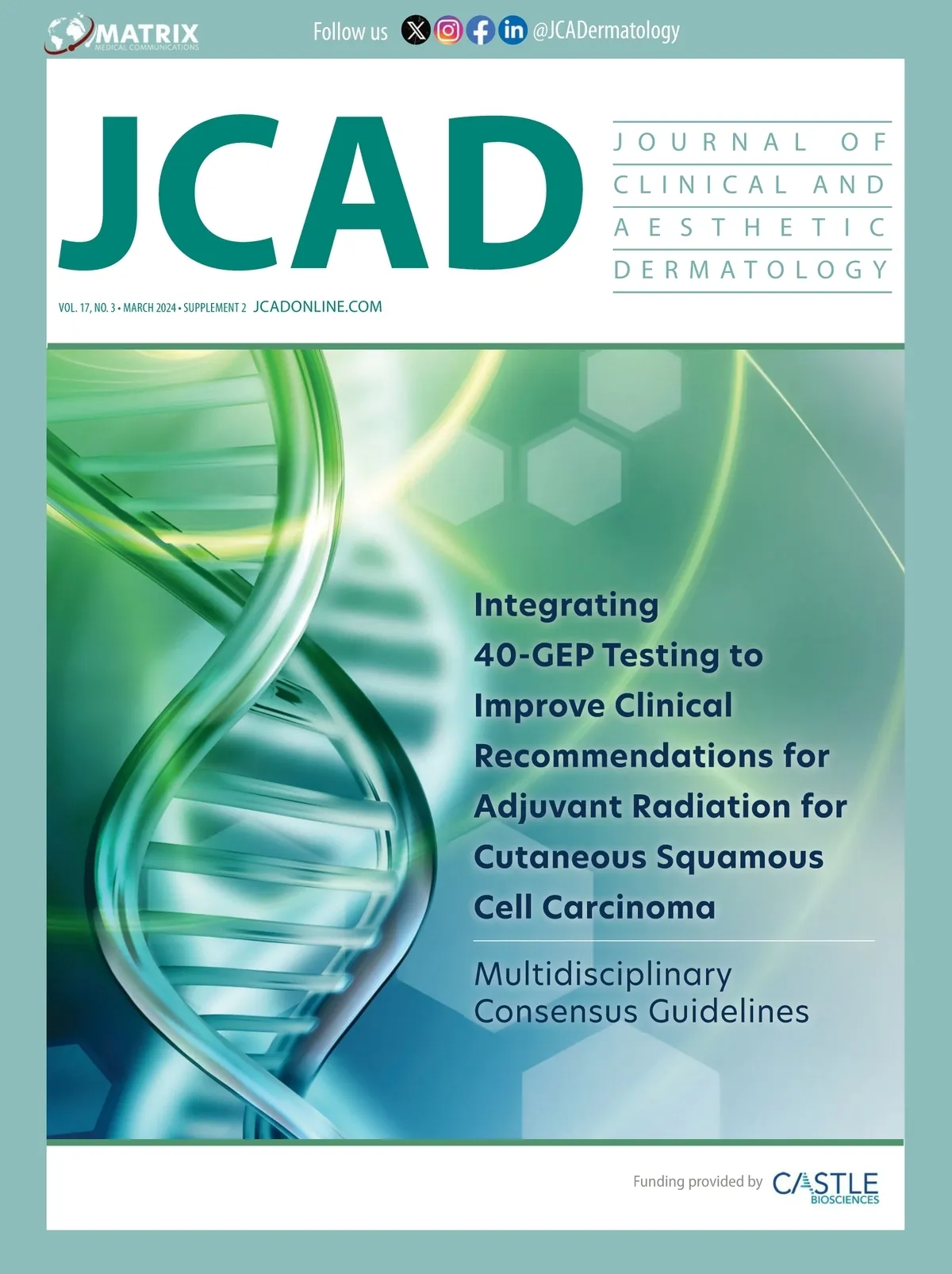 MATRIX
MEDICAL COMMUNICATIONS

Follow us @JCADermatology

JCAD

JOURNAL OF
CLINICAL AND
AESTHETIC
DERMATOLOGY

VOL. 17, NO. 3 • MARCH 2024 • SUPPLEMENT 2 JCADONLINE.COM

Integrating 40-GEP Testing to Improve Clinical Recommendations for Adjuvant Radiation for Cutaneous Squamous Cell Carcinoma

Multidisciplinary Consensus Guidelines

Funding provided by CASTLE BIOSCIENCES